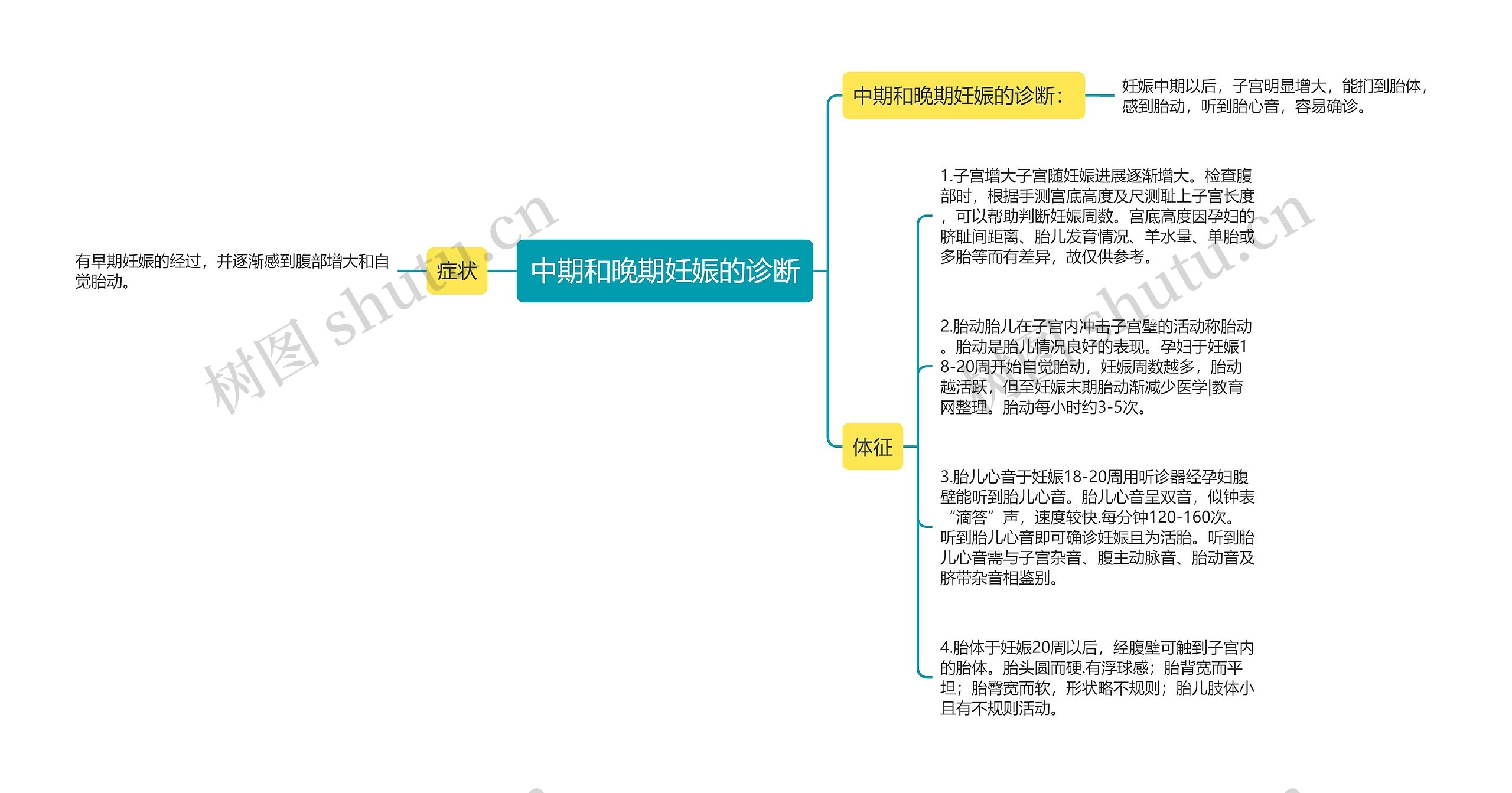 中期和晚期妊娠的诊断

症状

有早期妊娠的经过，并逐渐感到腹部增大和自觉胎动。

中期和晚期妊娠的诊断：

妊娠中期以后，子宫明显增大，能扪到胎体，感到胎动，听到胎心音，容易确诊。

体征

1.子宫增大子宫随妊娠进展逐渐增大。检查腹部时，根据手测宫底高度及尺测耻上子宫长度，可以帮助判断妊娠周数。宫底高度因孕妇的脐耻间距离、胎儿发育情况、羊水量、单胎或多胎等而有差异，故仅供参考。

2.胎动胎儿在子宫内冲击子宫壁的活动称胎动。胎动是胎儿情况良好的表现。孕妇于妊娠18-20周开始自觉胎动，妊娠周数越多，胎动越活跃，但至妊娠末期胎动渐减少医学|教育网整理。胎动每小时约3-5次。

3.胎儿心音于妊娠18-20周用听诊器经孕妇腹壁能听到胎儿心音。胎儿心音呈双音，似钟表“滴答”声，速度较快.每分钟120-160次。听到胎儿心音即可确诊妊娠且为活胎。听到胎儿心音需与子宫杂音、腹主动脉音、胎动音及脐带杂音相鉴别。

4.胎体于妊娠20周以后，经腹壁可触到子宫内的胎体。胎头圆而硬.有浮球感；胎背宽而平坦；胎臀宽而软，形状略不规则；胎儿肢体小且有不规则活动。

树图 shutu.cn

树图 shutu.cn